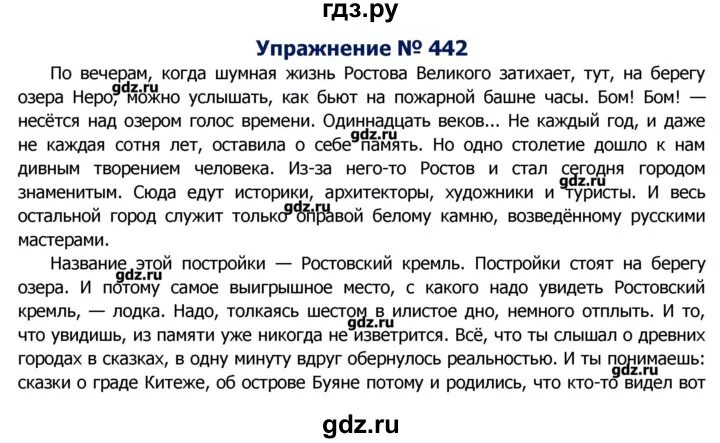 гдз.ру

Упражнение № 442

По вечерам, когда шумная жизнь Ростова Великого затихает, тут, на берегу озера Неро, можно услышать, как бьют на пожарной башне часы. Бом! Бом! — несётся над озером голос времени. Одиннадцать веков... Не каждый год, и даже не каждая сотня лет, оставила о себе память. Но одно столетие дошло к нам дивным творением человека. Из-за него-то Ростов и стал сегодня городом знаменитым. Сюда едут историки, архитекторы, художники и туристы. И весь остальной город служит только оправой белому камню, возведённому русскими мастерами.

Название этой постройки — Ростовский кремль. Постройки стоят на берегу озера. И потому самое выигрышное место, с какого надо увидеть Ростовский кремль, — лодка. Надо, толкаясь шестом в илистое дно, немного отплыть. И то, что увидишь, из памяти уже никогда не изветрится. Всё, что ты слышал о древних городах в сказках, в одну минуту вдруг обернулось реальностью. И ты понимаешь: сказки о граде Китеже, об острове Буяне потому и родились, что кто-то видел вот

gdz.ru gdz.ru gdz.ru gdz.ru gdz.ru gdz.ru gdz.ru

gdz.ru